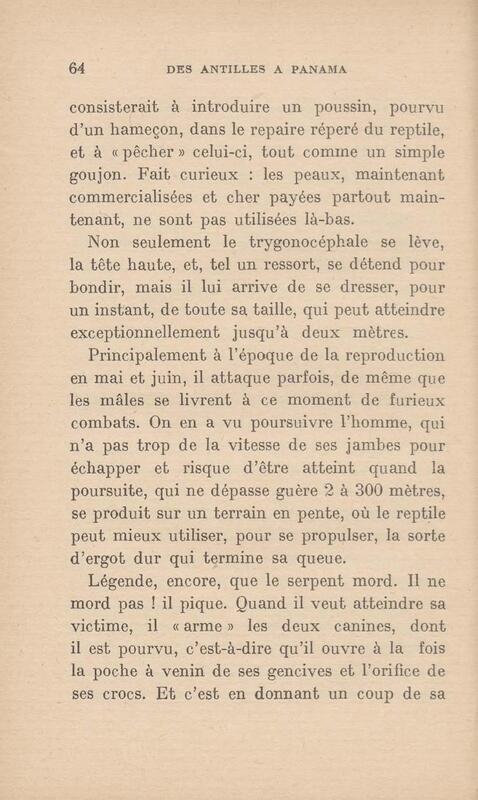 64 DES ANTILLES A PANAMA

consisterait à introduire un poussin, pourvu d'un hameçon, dans le repaire réperé du reptile, et à « pêcher » celui-ci, tout comme un simple goujon. Fait curieux : les peaux, maintenant commercialisées et cher payées partout maintenant, ne sont pas utilisées là-bas.

Non seulement le trygonocéphale se lève, la tête haute, et, tel un ressort, se détend pour bondir, mais il lui arrive de se dresser, pour un instant, de toute sa taille, qui peut atteindre exceptionnellement jusqu'à deux mètres.

Principalement à l'époque de la reproduction en mai et juin, il attaque parfois, de même que les mâles se livrent à ce moment de furieux combats. On en a vu poursuivre l'homme, qui n'a pas trop de la vitesse de ses jambes pour échapper et risque d'être atteint quand la poursuite, qui ne dépasse guère 2 à 300 mètres, se produit sur un terrain en pente, où le reptile peut mieux utiliser, pour se propulser, la sorte d'ergot dur qui termine sa queue.

Légende, encore, que le serpent mord. Il ne mord pas ! il pique. Quand il veut atteindre sa victime, il « arme » les deux canines, dont il est pourvu, c'est-à-dire qu'il ouvre à la fois la poche à venin de ses gencives et l'orifice de ses crocs. Et c'est en donnant un coup de sa